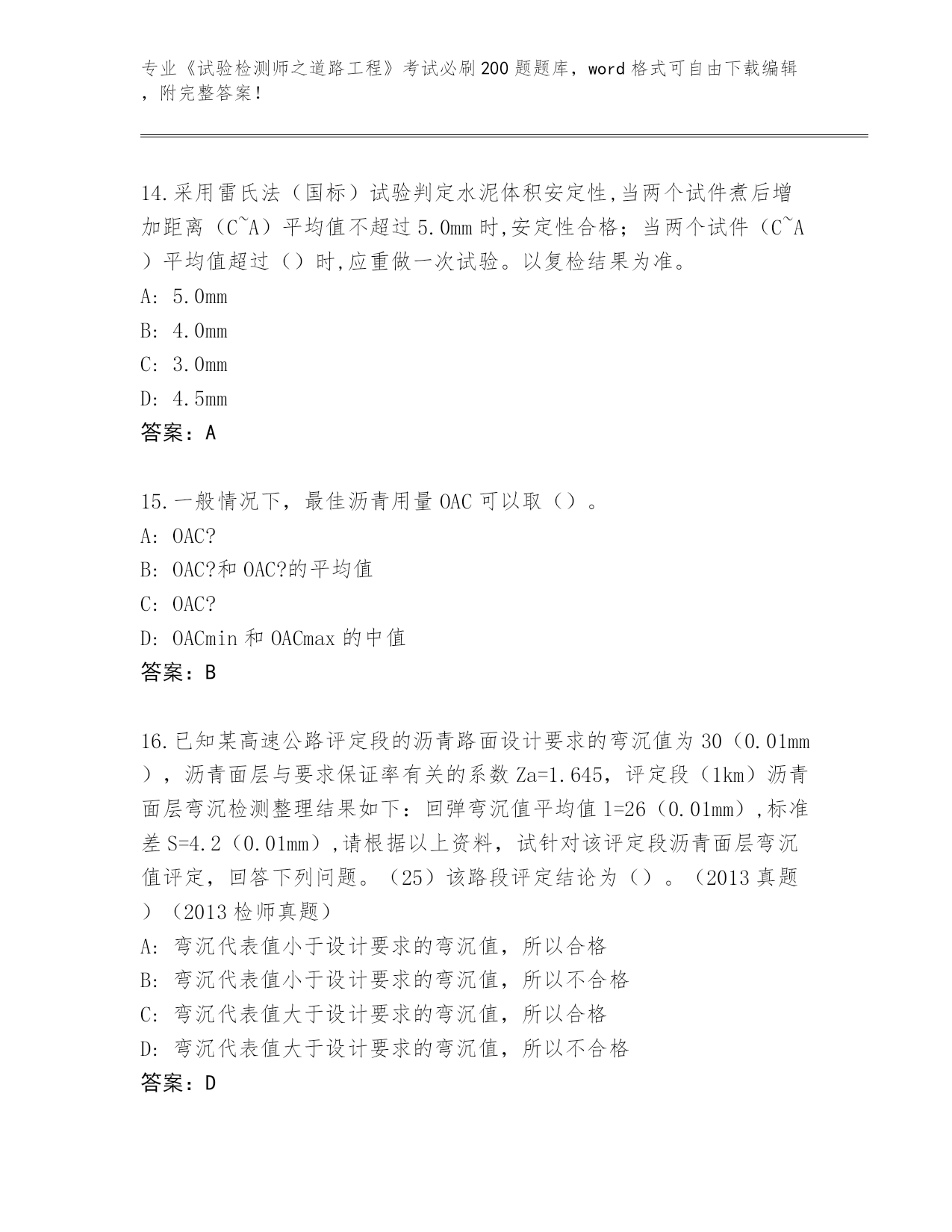 专业《试验检测师之道路工程》考试必刷200题题库，word格式可自由下载编辑，附完整答案！

14.采用雷氏法（国标）试验判定水泥体积安定性,当两个试件煮后增加距离（C~A）平均值不超过5.0mm时,安定性合格；当两个试件（C~A）平均值超过（）时,应重做一次试验。以复检结果为准。
A: 5.0mm
B: 4.0mm
C: 3.0mm
D: 4.5mm
答案：A

15.一般情况下，最佳沥青用量OAC可以取（）。
A: OAC?
B: OAC?和OAC?的平均值
C: OAC?
D: OACmin和OACmax的中值
答案：B

16.已知某高速公路评定段的沥青路面设计要求的弯沉值为30（0.01mm），沥青面层与要求保证率有关的系数Za=1.645，评定段（1km）沥青面层弯沉检测整理结果如下：回弹弯沉值平均值l=26（0.01mm）,标准差S=4.2（0.01mm）,请根据以上资料，试针对该评定段沥青面层弯沉值评定，回答下列问题。（25）该路段评定结论为（）。（2013真题）（2013检师真题）
A: 弯沉代表值小于设计要求的弯沉值，所以合格
B: 弯沉代表值小于设计要求的弯沉值，所以不合格
C: 弯沉代表值大于设计要求的弯沉值，所以合格
D: 弯沉代表值大于设计要求的弯沉值，所以不合格
答案：D